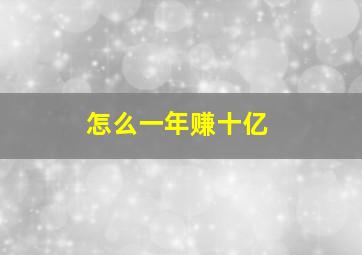 怎么一年赚十亿